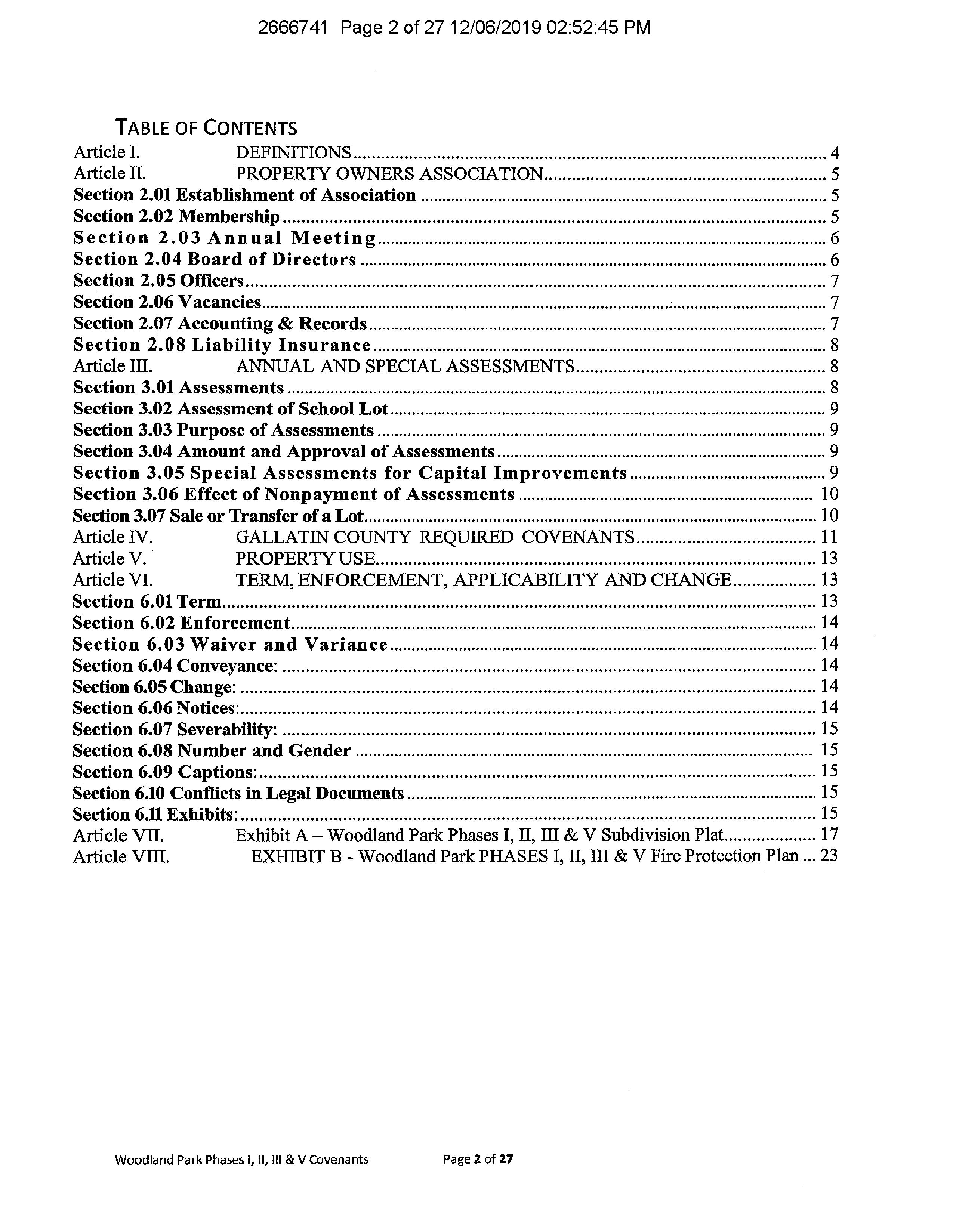 2666741 Page 2 of 27 12/06/2019 02:52:45 PM

TABLE OF CONTENTS

Article I. DEFINITIONS ........ 4
Article II. PROPERTY OWNERS ASSOCIATION ........ 5
Section 2.01 Establishment of Association ........ 5
Section 2.02 Membership ........ 5
Section 2.03 Annual Meeting ........ 6
Section 2.04 Board of Directors ........ 6
Section 2.05 Officers ........ 7
Section 2.06 Vacancies ........ 7
Section 2.07 Accounting & Records ........ 7
Section 2.08 Liability Insurance ........ 8
Article III. ANNUAL AND SPECIAL ASSESSMENTS ........ 8
Section 3.01 Assessments ........ 8
Section 3.02 Assessment of School Lot ........ 9
Section 3.03 Purpose of Assessments ........ 9
Section 3.04 Amount and Approval of Assessments ........ 9
Section 3.05 Special Assessments for Capital Improvements ........ 9
Section 3.06 Effect of Nonpayment of Assessments ........ 10
Section 3.07 Sale or Transfer of a Lot ........ 10
Article IV. GALLATIN COUNTY REQUIRED COVENANTS ........ 11
Article V. PROPERTY USE ........ 13
Article VI. TERM, ENFORCEMENT, APPLICABILITY AND CHANGE ........ 13
Section 6.01 Term ........ 13
Section 6.02 Enforcement ........ 14
Section 6.03 Waiver and Variance ........ 14
Section 6.04 Conveyance: ........ 14
Section 6.05 Change: ........ 14
Section 6.06 Notices: ........ 14
Section 6.07 Severability: ........ 15
Section 6.08 Number and Gender ........ 15
Section 6.09 Captions: ........ 15
Section 6.10 Conflicts in Legal Documents ........ 15
Section 6.11 Exhibits: ........ 15
Article VII. Exhibit A – Woodland Park Phases I, II, III & V Subdivision Plat ........ 17
Article VIII. EXHIBIT B - Woodland Park PHASES I, II, III & V Fire Protection Plan ... 23

Woodland Park Phases I, II, III & V Covenants Page 2 of 27